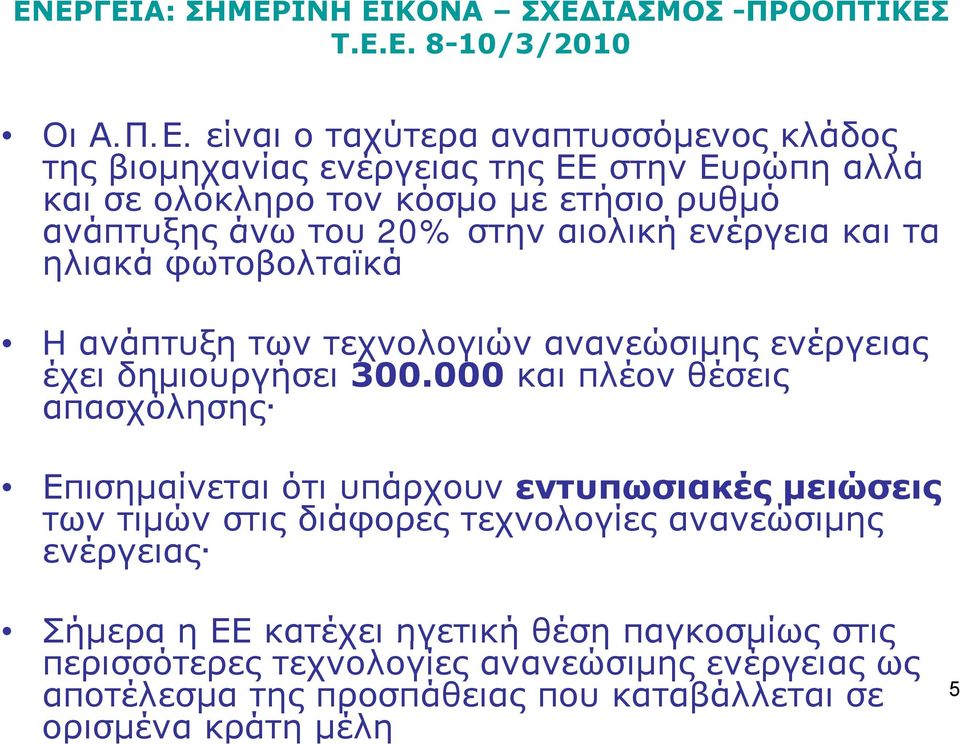 ΕΝΕΡΓΕΙΑ: ΣΗΜΕΡΙΝΗ ΕΙΚΟΝΑ – ΣΧΕΔΙΑΣΜΟΣ -ΠΡΟΟΠΤΙΚΕΣ Τ.Ε.Ε. 8-10/3/2010

• Οι Α.Π.Ε. είναι ο ταχύτερα αναπτυσσόμενος κλάδος της βιομηχανίας ενέργειας της ΕΕ στην Ευρώπη αλλά και σε ολόκληρο τον κόσμο με ετήσιο ρυθμό ανάπτυξης άνω του 20% στην αιολική ενέργεια και τα ηλιακά φωτοβολταϊκά

• Η ανάπτυξη των τεχνολογιών ανανεώσιμης ενέργειας έχει δημιουργήσει 300.000 και πλέον θέσεις απασχόλησης·

• Επισημαίνεται ότι υπάρχουν εντυπωσιακές μειώσεις των τιμών στις διάφορες τεχνολογίες ανανεώσιμης ενέργειας·

• Σήμερα η ΕΕ κατέχει ηγετική θέση παγκοσμίως στις περισσότερες τεχνολογίες ανανεώσιμης ενέργειας ως αποτέλεσμα της προσπάθειας που καταβάλλεται σε ορισμένα κράτη μέλη

5